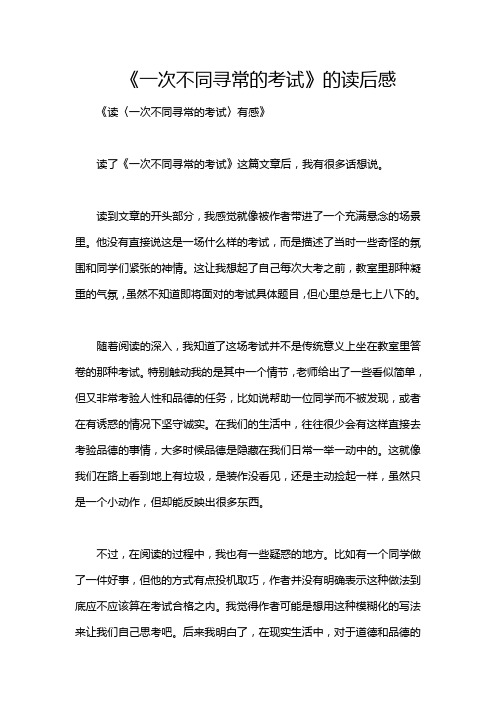 《一次不同寻常的考试》的读后感

《读〈一次不同寻常的考试〉有感》

读了《一次不同寻常的考试》这篇文章后，我有很多话想说。

读到文章的开头部分，我感觉就像被作者带进了一个充满悬念的场景里。他没有直接说这是一场什么样的考试，而是描述了当时一些奇怪的氛围和同学们紧张的神情。这让我想起了自己每次大考之前，教室里那种凝重的气氛，虽然不知道即将面对的考试具体题目，但心里总是七上八下的。

随着阅读的深入，我知道了这场考试并不是传统意义上坐在教室里答卷的那种考试。特别触动我的是其中一个情节，老师给出了一些看似简单，但又非常考验人性和品德的任务，比如说帮助一位同学而不被发现，或者在有诱惑的情况下坚守诚实。在我们的生活中，往往很少会有这样直接去考验品德的事情，大多时候品德是隐藏在我们日常一举一动中的。这就像我们在路上看到地上有垃圾，是装作没看见，还是主动捡起一样，虽然只是一个小动作，但却能反映出很多东西。

不过，在阅读的过程中，我也有一些疑惑的地方。比如有一个同学做了一件好事，但他的方式有点投机取巧，作者并没有明确表示这种做法到底应不应该算在考试合格之内。我觉得作者可能是想用这种模糊化的写法来让我们自己思考吧。后来我明白了，在现实生活中，对于道德和品德的